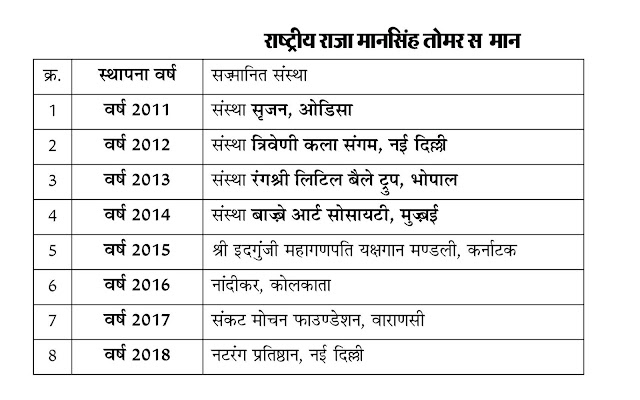 राष्ट्रीय राजा मानसिंह तोमर स मान

| क्र. | स्थापना वर्ष | सम्मानित संस्था |
|---|---|---|
| 1 | वर्ष 2011 | संस्था सृजन, ओडिसा |
| 2 | वर्ष 2012 | संस्था त्रिवेणी कला संगम, नई दिल्ली |
| 3 | वर्ष 2013 | संस्था रंगश्री लिटिल बैले ट्रुप, भोपाल |
| 4 | वर्ष 2014 | संस्था बाम्बे आर्ट सोसायटी, मुम्बई |
| 5 | वर्ष 2015 | श्री इदगुंजी महागणपति यक्षगान मण्डली, कर्नाटक |
| 6 | वर्ष 2016 | नांदीकर, कोलकाता |
| 7 | वर्ष 2017 | संकट मोचन फाउण्डेशन, वाराणसी |
| 8 | वर्ष 2018 | नटरंग प्रतिष्ठान, नई दिल्ली |